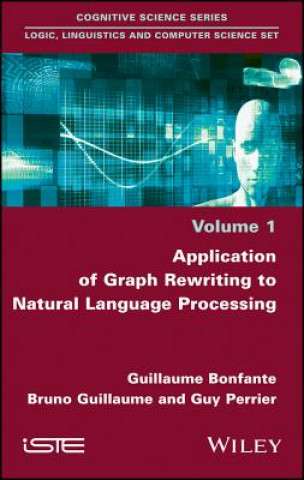 COGNITIVE SCIENCE SERIES

LOGIC, LINGUISTICS AND COMPUTER SCIENCE SET

Volume 1

Application of Graph Rewriting to Natural Language Processing

Guillaume Bonfante
Bruno Guillaume and Guy Perrier

iSTE

WILEY